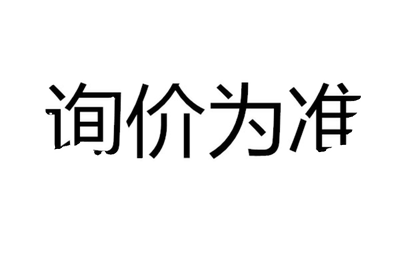 询价为准